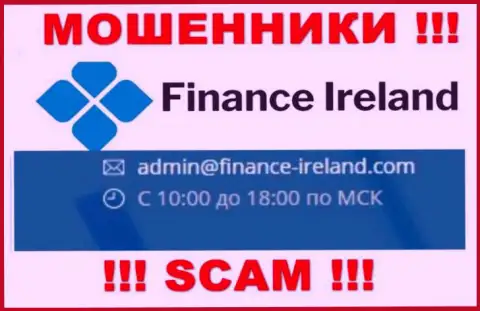 МОШЕННИКИ !!!

Finance Ireland

admin@finance-ireland.com
С 10:00 до 18:00 по МСК

!!! SCAM !!!